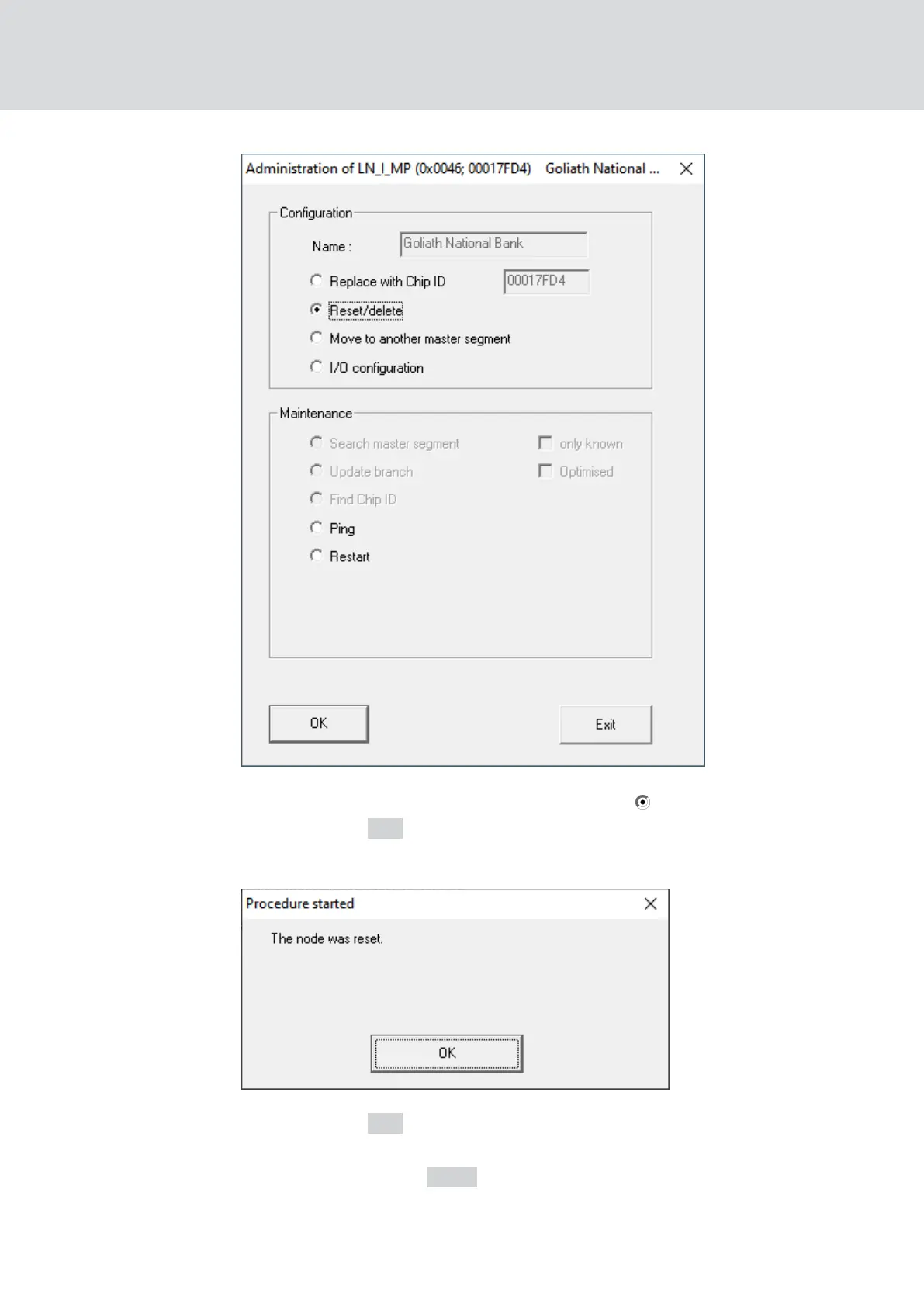 Administration of LN_I_MP (0x0046; 00017FD4) Goliath National ...

Configuration

Name : Goliath National Bank

Replace with Chip ID 00017FD4

Reset/delete

Move to another master segment

I/O configuration

Maintenance

Search master segment

only known

Update branch

Optimised

Find Chip ID

Ping

Restart

OK

Exit

Procedure started

The node was reset.

OK